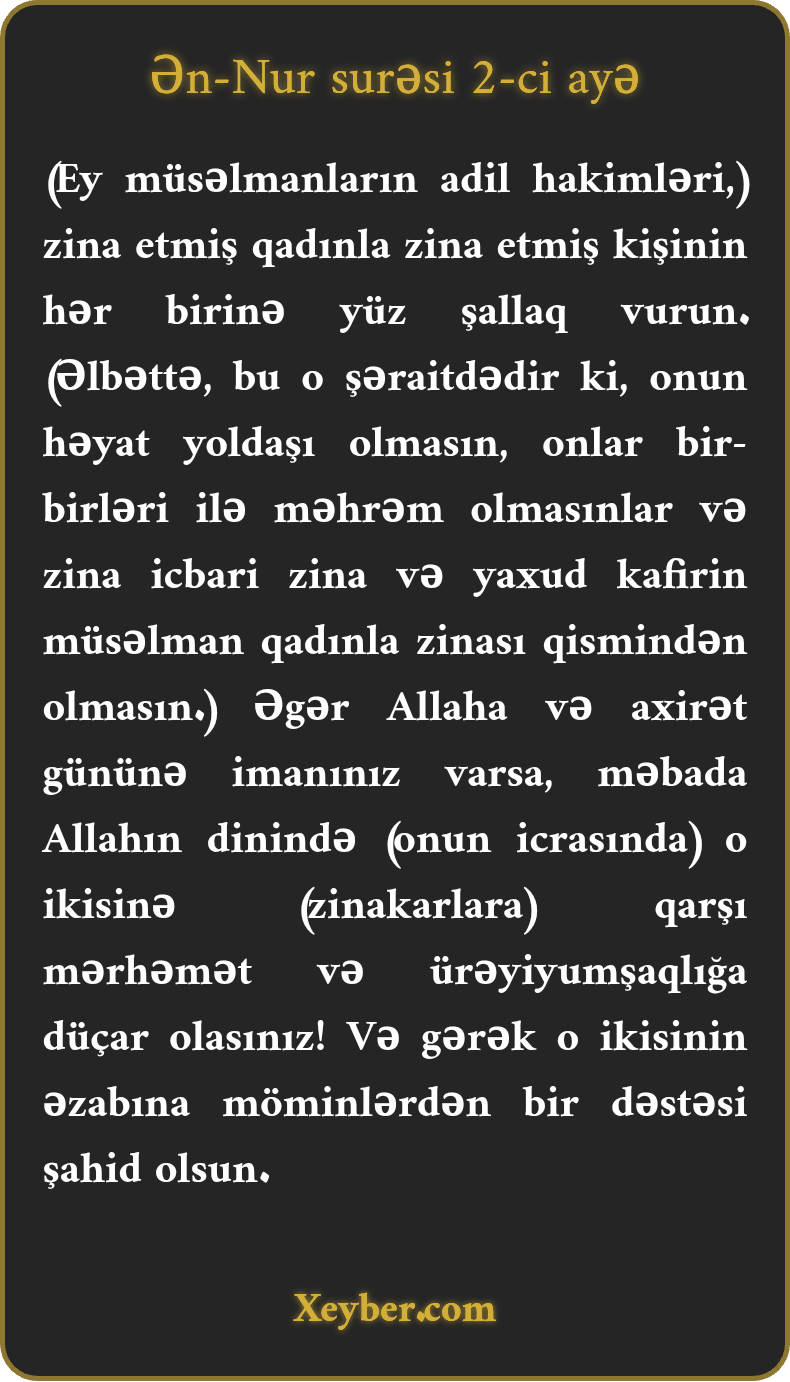 Ən-Nur surəsi 2-ci ayə

(Ey müsəlmanların adil hakimləri,) zina etmiş qadınla zina etmiş kişinin hər birinə yüz şallaq vurun. (Əlbəttə, bu o şəraitdədir ki, onun həyat yoldaşı olmasın, onlar bir-birləri ilə məhrəm olmasınlar və zina icbari zina və yaxud kafirin müsəlman qadınla zinası qismindən olmasın.) Əgər Allaha və axirət gününə imanınız varsa, məbada Allahın dinində (onun icrasında) o ikisinə (zinakarlara) qarşı mərhəmət və ürəyiyumşaqlığa düçar olasınız! Və gərək o ikisinin əzabına möminlərdən bir dəstəsi şahid olsun.

Xeyber.com